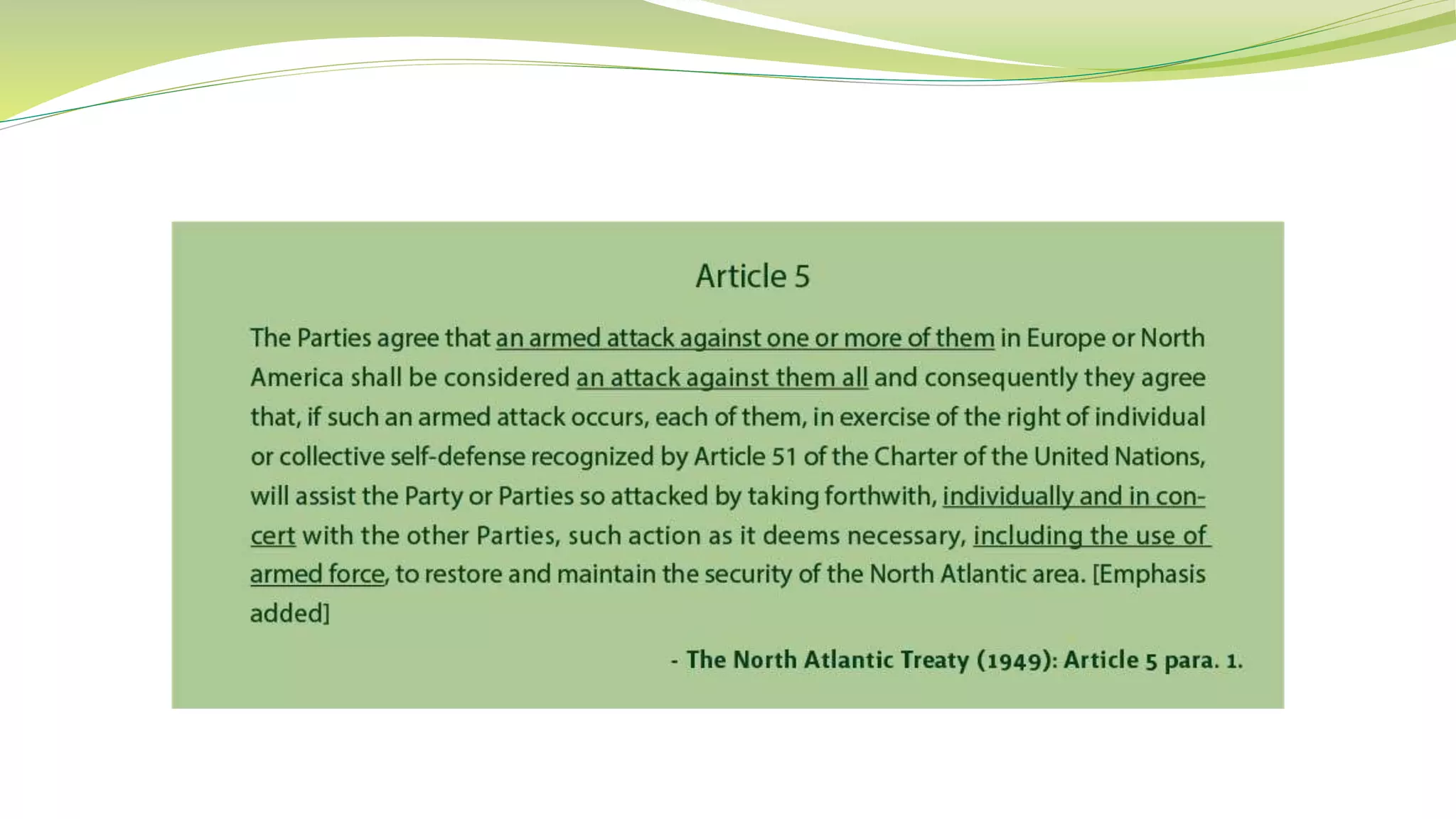 Article 5

The Parties agree that an armed attack against one or more of them in Europe or North America shall be considered an attack against them all and consequently they agree that, if such an armed attack occurs, each of them, in exercise of the right of individual or collective self-defense recognized by Article 51 of the Charter of the United Nations, will assist the Party or Parties so attacked by taking forthwith, individually and in concert with the other Parties, such action as it deems necessary, including the use of armed force, to restore and maintain the security of the North Atlantic area. [Emphasis added]

- The North Atlantic Treaty (1949): Article 5 para. 1.